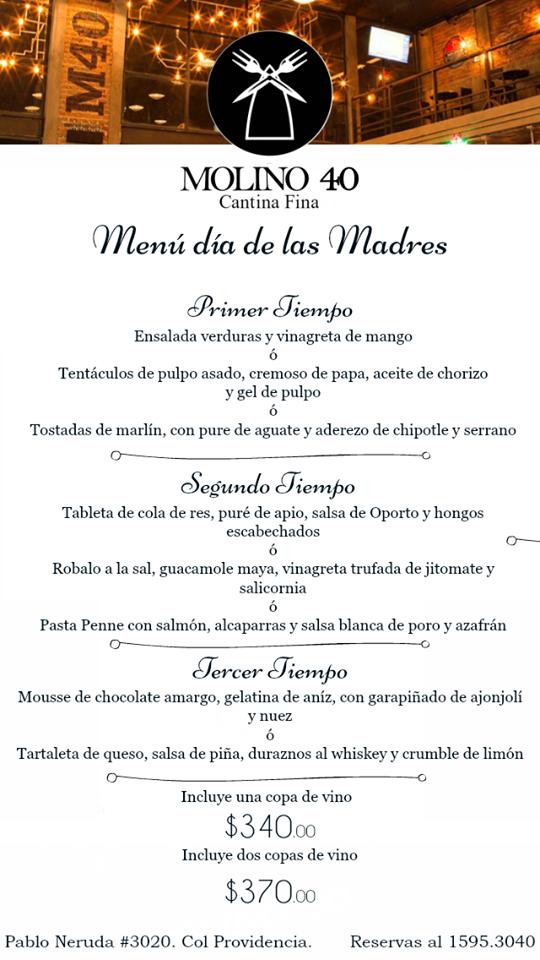 M40

MOLINO 40
Cantina Fina

Menú día de las Madres

Primer Tiempo
Ensalada verduras y vinagreta de mango
ó
Tentáculos de pulpo asado, cremoso de papa, aceite de chorizo y gel de pulpo
ó
Tostadas de marlín, con pure de aguate y aderezo de chipotle y serrano

Segundo Tiempo
Tableta de cola de res, puré de apio, salsa de Oporto y hongos escabechados
ó
Robalo a la sal, guacamole maya, vinagreta trufada de jitomate y salicornia
ó
Pasta Penne con salmón, alcaparras y salsa blanca de poro y azafrán

Tercer Tiempo
Mousse de chocolate amargo, gelatina de aníz, con garapiñado de ajonjolí y nuez
ó
Tartaleta de queso, salsa de piña, duraznos al whiskey y crumble de limón

Incluye una copa de vino
$340.00
Incluye dos copas de vino
$370.00

Pablo Neruda #3020. Col Providencia. Reservas al 1595.3040